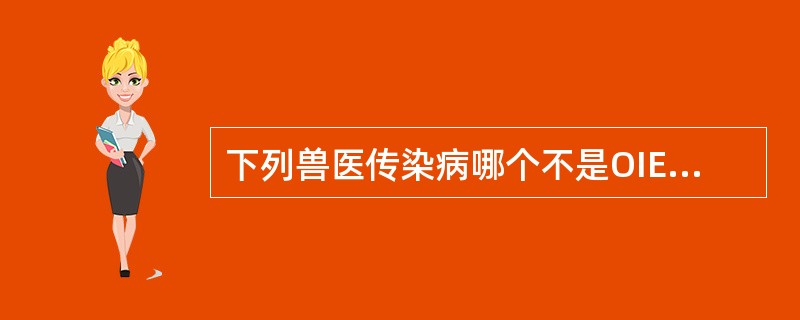 下列兽医传染病哪个不是OIE...